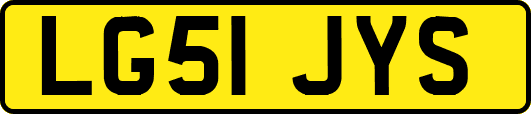 LG51 JYS